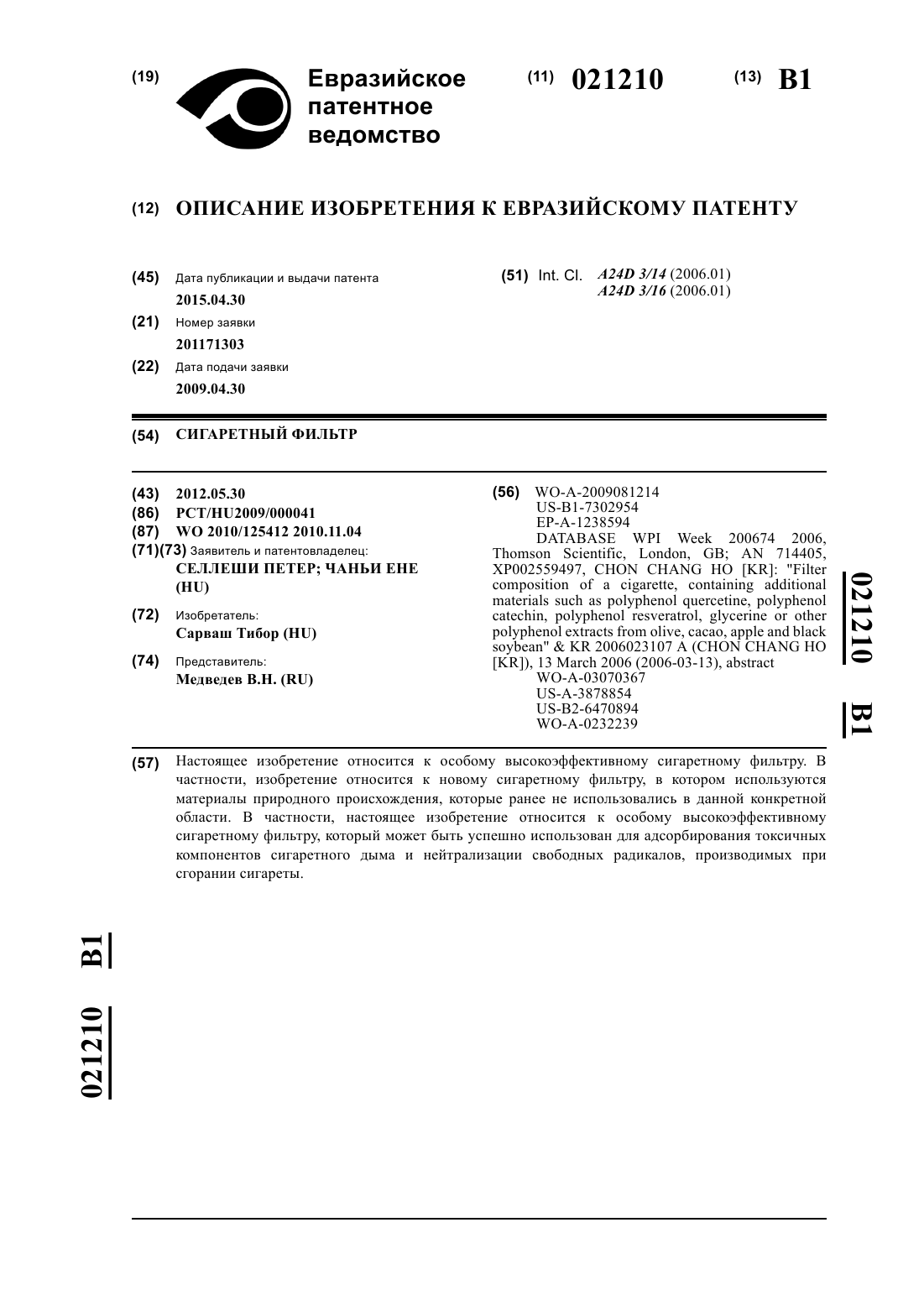 (19) Евразийское патентное ведомство

(11) 021210

(13) B1

(12) ОПИСАНИЕ ИЗОБРЕТЕНИЯ К ЕВРАЗИЙСКОМУ ПАТЕНТУ

(45) Дата публикации и выдачи патента
2015.04.30

(21) Номер заявки
201171303

(22) Дата подачи заявки
2009.04.30

(51) Int. Cl. A24D 3/14 (2006.01)
A24D 3/16 (2006.01)

(54) СИГАРЕТНЫЙ ФИЛЬТР

(43) 2012.05.30
(86) PCT/HU2009/000041
(87) WO 2010/125412 2010.11.04
(71)(73) Заявитель и патентовладелец:
СЕЛЛЕШИ ПЕТЕР; ЧАНЬИ ЕНЕ (HU)

(72) Изобретатель:
Сарваш Тибор (HU)

(74) Представитель:
Медведев В.Н. (RU)

(56) WO-A-2009081214
US-B1-7302954
EP-A-1238594
DATABASE WPI Week 200674 2006, Thomson Scientific, London, GB; AN 714405, XP002559497, CHON CHANG HO [KR]: "Filter composition of a cigarette, containing additional materials such as polyphenol quercetine, polyphenol catechin, polyphenol resveratrol, glycerine or other polyphenol extracts from olive, cacao, apple and black soybean" & KR 2006023107 A (CHON CHANG HO [KR]), 13 March 2006 (2006-03-13), abstract
WO-A-03070367
US-A-3878854
US-B2-6470894
WO-A-0232239

021210 B1

(57) Настоящее изобретение относится к особому высокоэффективному сигаретному фильтру. В частности, изобретение относится к новому сигаретному фильтру, в котором используются материалы природного происхождения, которые ранее не использовались в данной конкретной области. В частности, настоящее изобретение относится к особому высокоэффективному сигаретному фильтру, который может быть успешно использован для адсорбирования токсичных компонентов сигаретного дыма и нейтрализации свободных радикалов, производимых при сгорании сигареты.

021210 B1